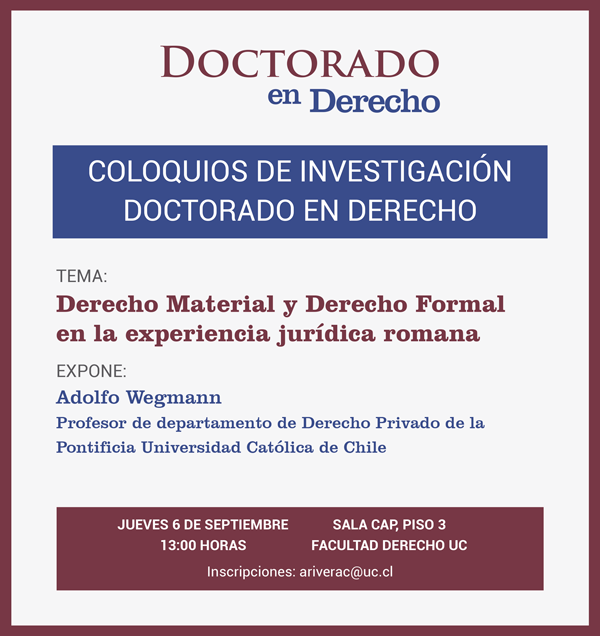 DOCTORADO
en Derecho

COLOQUIOS DE INVESTIGACIÓN
DOCTORADO EN DERECHO

TEMA:

Derecho Material y Derecho Formal en la experiencia jurídica romana

EXPONE:

Adolfo Wegmann

Profesor de departamento de Derecho Privado de la Pontificia Universidad Católica de Chile

JUEVES 6 DE SEPTIEMBRE
13:00 HORAS

SALA CAP, PISO 3
FACULTAD DERECHO UC

Inscripciones: ariverac@uc.cl